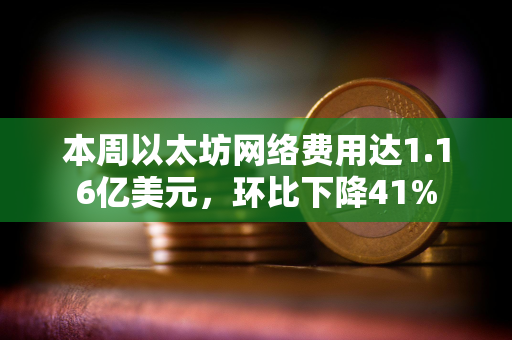 本周以太坊网络费用达1.16亿美元，环比下降41%